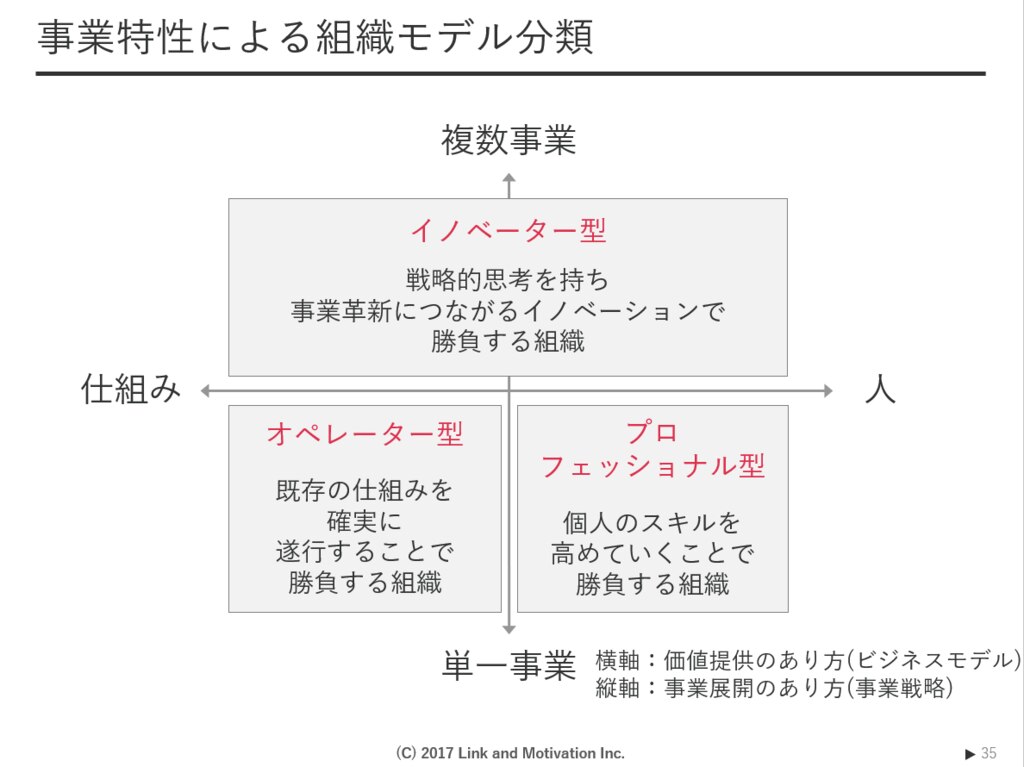 事業特性による組織モデル分類

複数事業

イノベーター型

戦略的思考を持ち
事業革新につながるイノベーションで
勝負する組織

仕組み

人

オペレーター型

既存の仕組みを
確実に
遂行することで
勝負する組織

プロ
フェッショナル型

個人のスキルを
高めていくことで
勝負する組織

単一事業

横軸：価値提供のあり方(ビジネスモデル)
縦軸：事業展開のあり方(事業戦略)

(C) 2017 Link and Motivation Inc.

▶ 35